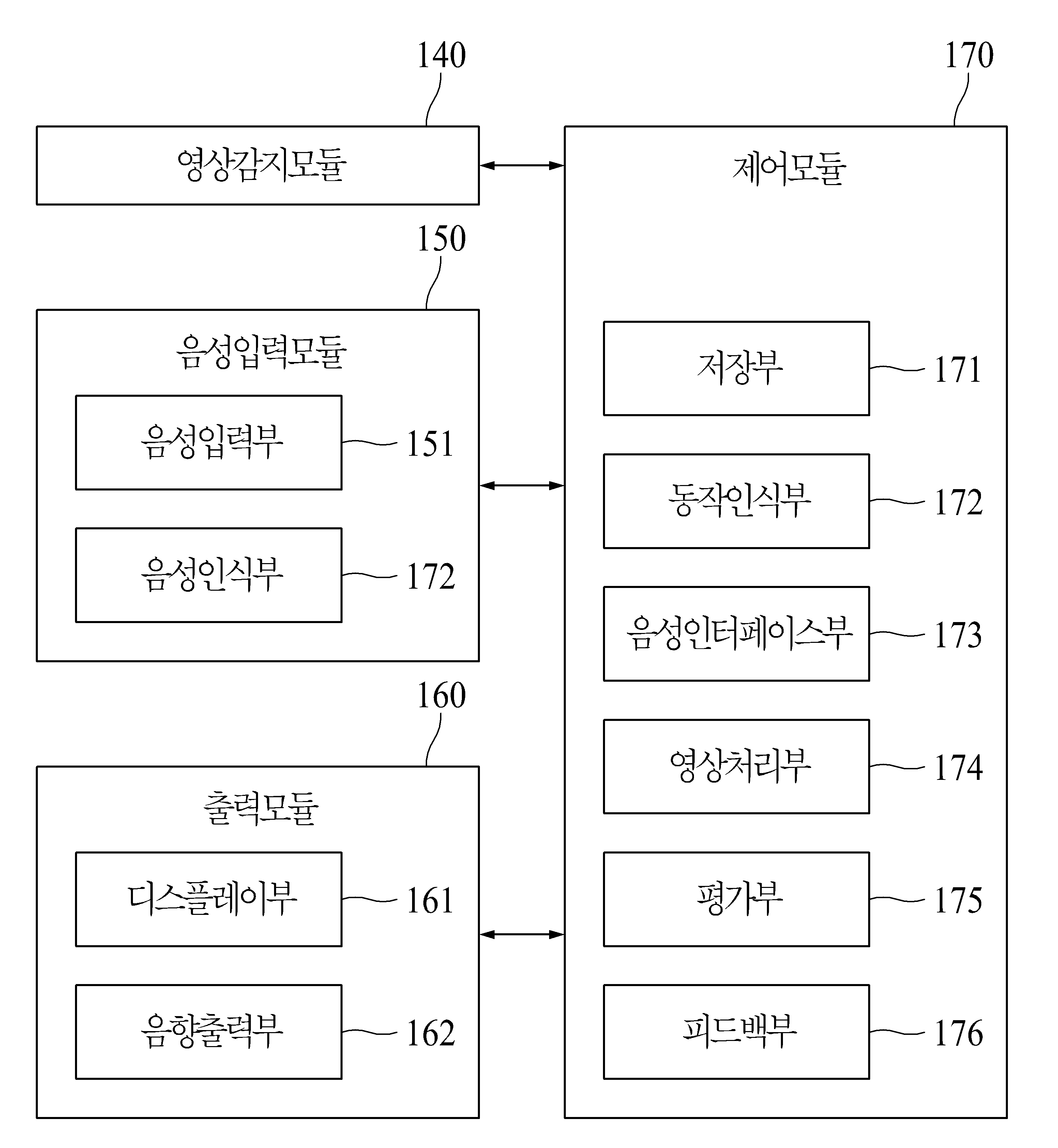 140

영상감지모듈

150

음성입력모듈

음성입력부 151

음성인식부 172

160

출력모듈

디스플레이부 161

음향출력부 162

170

제어모듈

저장부 171

동작인식부 172

음성인터페이스부 173

영상처리부 174

평가부 175

피드백부 176